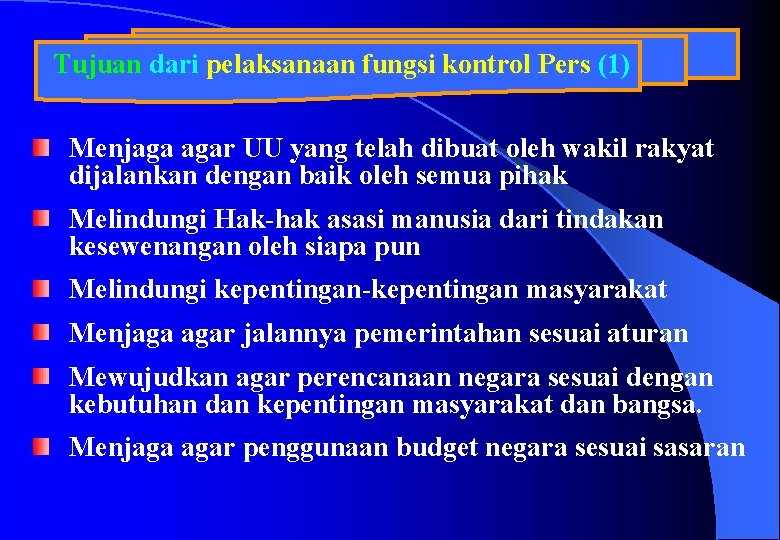 Tujuan dari pelaksanaan fungsi kontrol Pers (1)

Menjaga agar UU yang telah dibuat oleh wakil rakyat dijalankan dengan baik oleh semua pihak

Melindungi Hak-hak asasi manusia dari tindakan kesewenangan oleh siapa pun

Melindungi kepentingan-kepentingan masyarakat

Menjaga agar jalannya pemerintahan sesuai aturan

Mewujudkan agar perencanaan negara sesuai dengan kebutuhan dan kepentingan masyarakat dan bangsa.

Menjaga agar penggunaan budget negara sesuai sasaran